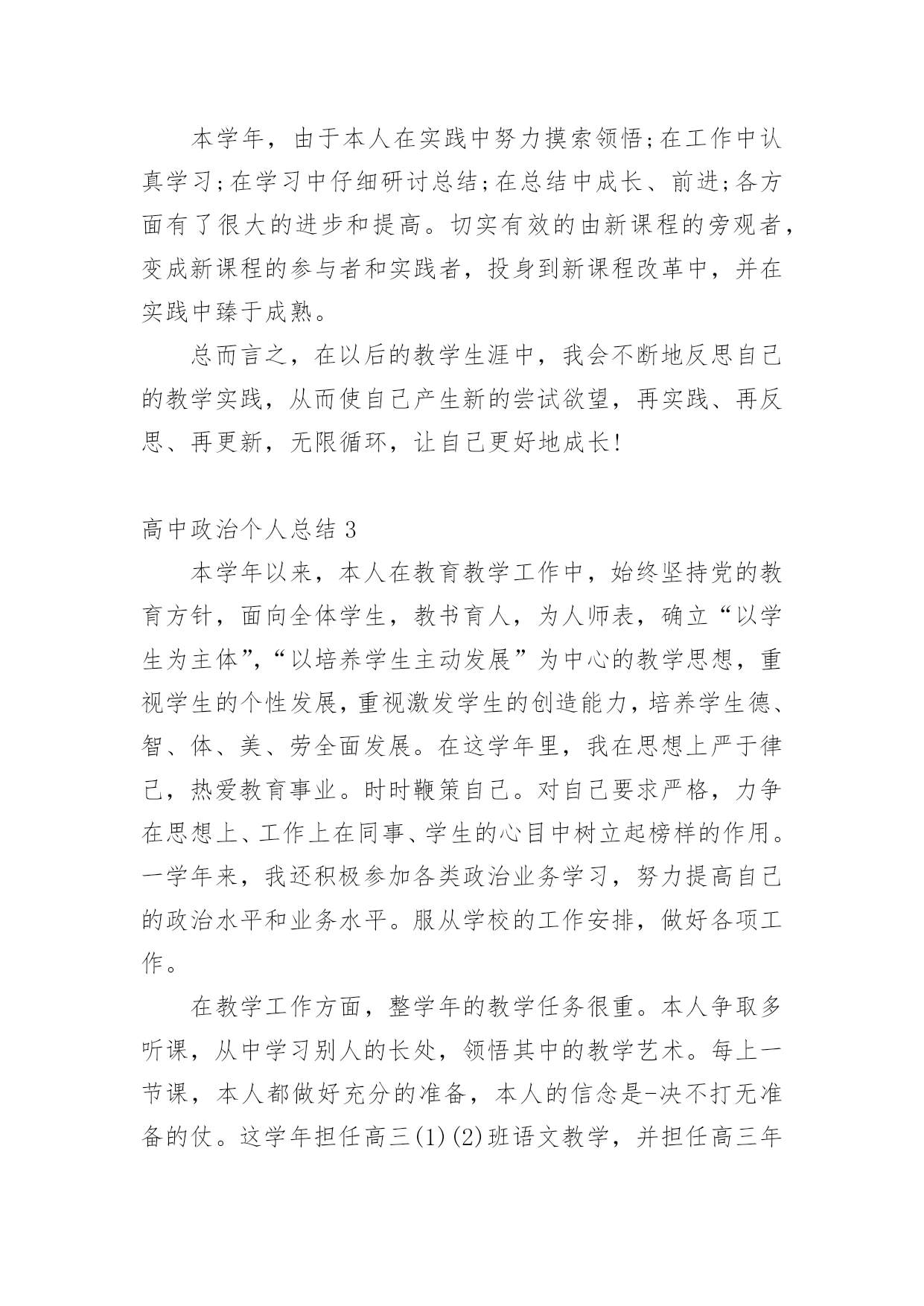 本学年，由于本人在实践中努力摸索领悟;在工作中认真学习;在学习中仔细研讨总结;在总结中成长、前进;各方面有了很大的进步和提高。切实有效的由新课程的旁观者，变成新课程的参与者和实践者，投身到新课程改革中，并在实践中臻于成熟。

总而言之，在以后的教学生涯中，我会不断地反思自己的教学实践，从而使自己产生新的尝试欲望，再实践、再反思、再更新，无限循环，让自己更好地成长!

高中政治个人总结 3

本学年以来，本人在教育教学工作中，始终坚持党的教育方针，面向全体学生，教书育人，为人师表，确立“以学生为主体”,“以培养学生主动发展”为中心的教学思想，重视学生的个性发展，重视激发学生的创造能力，培养学生德、智、体、美、劳全面发展。在这学年里，我在思想上严于律己，热爱教育事业。时时鞭策自己。对自己要求严格，力争在思想上、工作上在同事、学生的心目中树立起榜样的作用。一学年来，我还积极参加各类政治业务学习，努力提高自己的政治水平和业务水平。服从学校的工作安排，做好各项工作。

在教学工作方面，整学年的教学任务很重。本人争取多听课，从中学习别人的长处，领悟其中的教学艺术。每上一节课，本人都做好充分的准备，本人的信念是-决不打无准备的仗。这学年担任高三(1)(2)班语文教学，并担任高三年